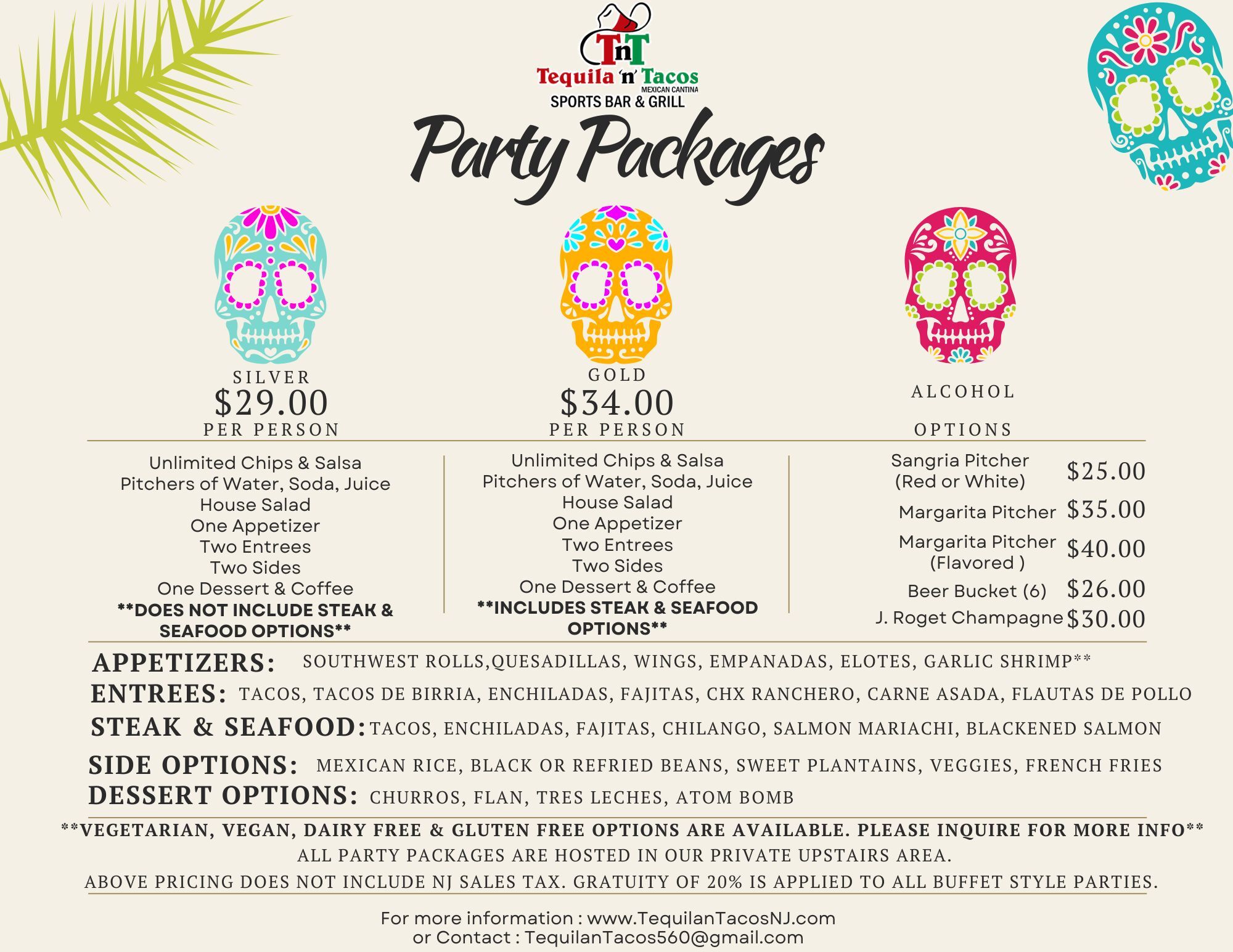 TnT
Tequila 'n' Tacos
MEXICAN CANTINA
SPORTS BAR & GRILL

Party Packages

SILVER
$29.00
PER PERSON

Unlimited Chips & Salsa
Pitchers of Water, Soda, Juice
House Salad
One Appetizer
Two Entrees
Two Sides
One Dessert & Coffee
**DOES NOT INCLUDE STEAK & SEAFOOD OPTIONS**

GOLD
$34.00
PER PERSON

Unlimited Chips & Salsa
Pitchers of Water, Soda, Juice
House Salad
One Appetizer
Two Entrees
Two Sides
One Dessert & Coffee
**INCLUDES STEAK & SEAFOOD OPTIONS**

ALCOHOL
OPTIONS

Sangria Pitcher (Red or White) $25.00
Margarita Pitcher $35.00
Margarita Pitcher (Flavored ) $40.00
Beer Bucket (6) $26.00
J. Roget Champagne $30.00

APPETIZERS: SOUTHWEST ROLLS,QUESADILLAS, WINGS, EMPANADAS, ELOTES, GARLIC SHRIMP**
ENTREES: TACOS, TACOS DE BIRRIA, ENCHILADAS, FAJITAS, CHX RANCHERO, CARNE ASADA, FLAUTAS DE POLLO
STEAK & SEAFOOD: TACOS, ENCHILADAS, FAJITAS, CHILANGO, SALMON MARIACHI, BLACKENED SALMON
SIDE OPTIONS: MEXICAN RICE, BLACK OR REFRIED BEANS, SWEET PLANTAINS, VEGGIES, FRENCH FRIES
DESSERT OPTIONS: CHURROS, FLAN, TRES LECHES, ATOM BOMB

**VEGETARIAN, VEGAN, DAIRY FREE & GLUTEN FREE OPTIONS ARE AVAILABLE. PLEASE INQUIRE FOR MORE INFO**
ALL PARTY PACKAGES ARE HOSTED IN OUR PRIVATE UPSTAIRS AREA.
ABOVE PRICING DOES NOT INCLUDE NJ SALES TAX. GRATUITY OF 20% IS APPLIED TO ALL BUFFET STYLE PARTIES.

For more information : www.TequilanTacosNJ.com
or Contact : TequilanTacos560@gmail.com